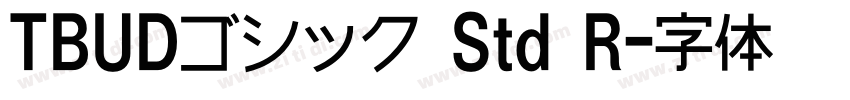 TBUDゴシック Std R-字体